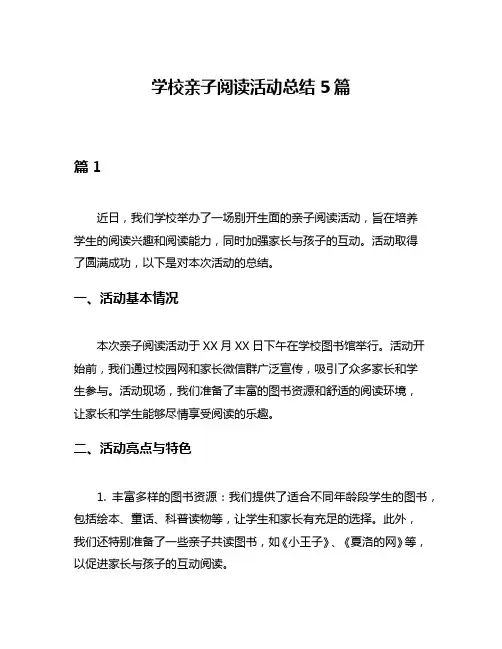 学校亲子阅读活动总结 5 篇

篇 1

近日，我们学校举办了一场别开生面的亲子阅读活动，旨在培养学生的阅读兴趣和阅读能力，同时加强家长与孩子的互动。活动取得了圆满成功，以下是对本次活动的总结。

一、活动基本情况

本次亲子阅读活动于 XX 月 XX 日下午在学校图书馆举行。活动开始前，我们通过校园网和家长微信群广泛宣传，吸引了众多家长和学生参与。活动现场，我们准备了丰富的图书资源和舒适的阅读环境，让家长和学生能够尽情享受阅读的乐趣。

二、活动亮点与特色

1. 丰富多样的图书资源：我们提供了适合不同年龄段学生的图书，包括绘本、童话、科普读物等，让学生和家长有充足的选择。此外，我们还特别准备了一些亲子共读图书，如《小王子》、《夏洛的网》等，以促进家长与孩子的互动阅读。